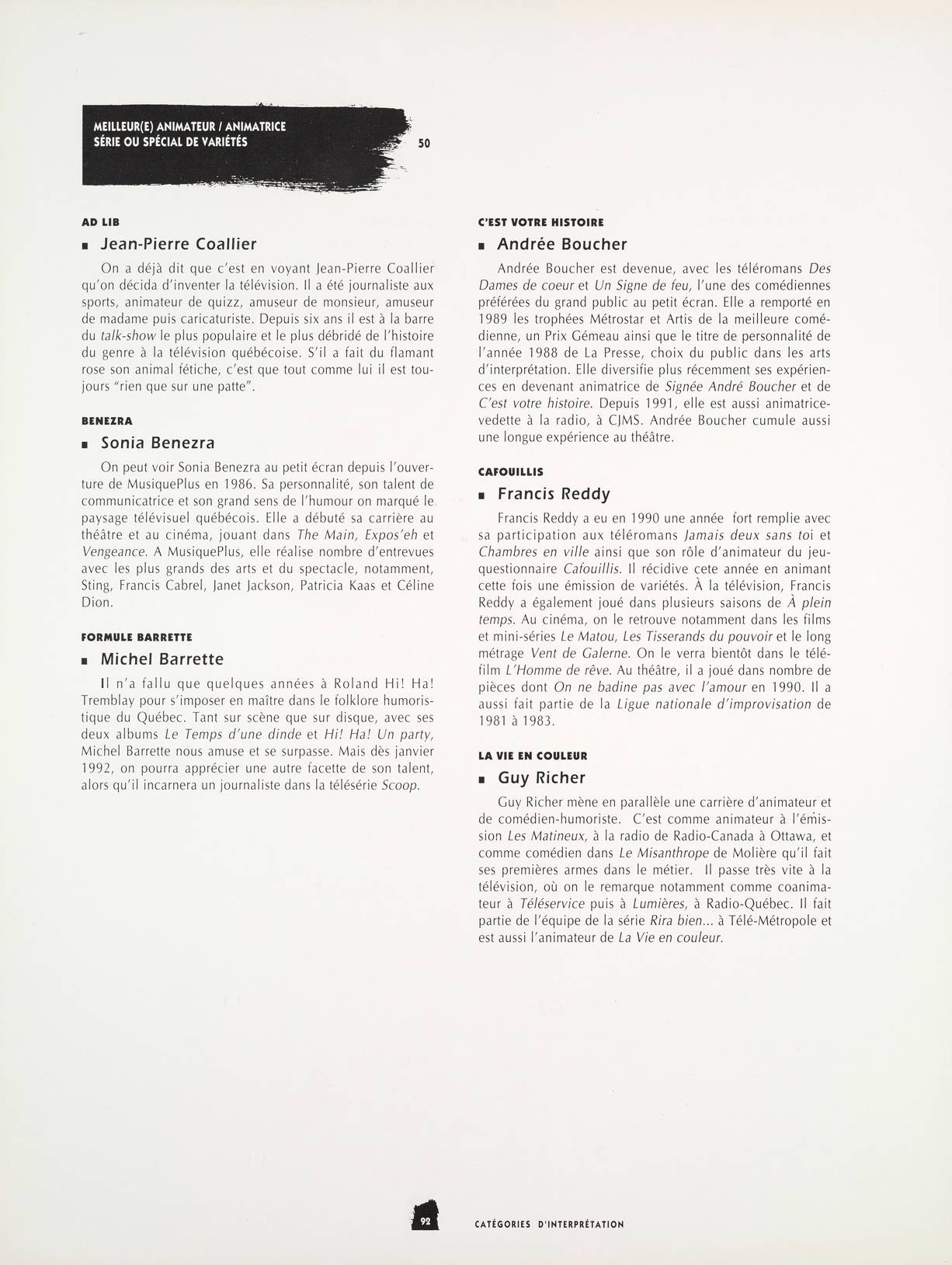 MEILLEUR(E) ANIMATEUR / ANIMATRICE
SÉRIE OU SPÉCIAL DE VARIÉTÉS

50

AD LIB

■ Jean-Pierre Coallier

On a déjà dit que c'est en voyant Jean-Pierre Coallier qu'on décida d'inventer la télévision. Il a été journaliste aux sports, animateur de quizz, amuseur de monsieur, amuseur de madame puis caricaturiste. Depuis six ans il est à la barre du talk-show le plus populaire et le plus débridé de l'histoire du genre à la télévision québécoise. S'il a fait du flamant rose son animal fétiche, c'est que tout comme lui il est toujours "rien que sur une patte".

BENEZRA

■ Sonia Benezra

On peut voir Sonia Benezra au petit écran depuis l'ouverture de MusiquePlus en 1986. Sa personnalité, son talent de communicatrice et son grand sens de l'humour on marqué le paysage télévisuel québécois. Elle a débuté sa carrière au théâtre et au cinéma, jouant dans The Main, Expos'eh et Vengeance. A MusiquePlus, elle réalise nombre d'entrevues avec les plus grands des arts et du spectacle, notamment, Sting, Francis Cabrel, Janet Jackson, Patricia Kaas et Céline Dion.

FORMULE BARRETTE

■ Michel Barrette

Il n'a fallu que quelques années à Roland Hi! Ha! Tremblay pour s'imposer en maître dans le folklore humoristique du Québec. Tant sur scène que sur disque, avec ses deux albums Le Temps d'une dinde et Hi! Ha! Un party, Michel Barrette nous amuse et se surpasse. Mais dès janvier 1992, on pourra apprécier une autre facette de son talent, alors qu'il incarnera un journaliste dans la télésérie Scoop.

C'EST VOTRE HISTOIRE

■ Andrée Boucher

Andrée Boucher est devenue, avec les téléromans Des Dames de coeur et Un Signe de feu, l'une des comédiennes préférées du grand public au petit écran. Elle a remporté en 1989 les trophées Métrostar et Artis de la meilleure comédienne, un Prix Gémeau ainsi que le titre de personnalité de l'année 1988 de La Presse, choix du public dans les arts d'interprétation. Elle diversifie plus récemment ses expériences en devenant animatrice de Signée André Boucher et de C'est votre histoire. Depuis 1991, elle est aussi animatrice-vedette à la radio, à CJMS. Andrée Boucher cumule aussi une longue expérience au théâtre.

CAFOUILLIS

■ Francis Reddy

Francis Reddy a eu en 1990 une année fort remplie avec sa participation aux téléromans Jamais deux sans toi et Chambres en ville ainsi que son rôle d'animateur du jeu-questionnaire Cafouillis. Il récidive cete année en animant cette fois une émission de variétés. À la télévision, Francis Reddy a également joué dans plusieurs saisons de À plein temps. Au cinéma, on le retrouve notamment dans les films et mini-séries Le Matou, Les Tisserands du pouvoir et le long métrage Vent de Galerne. On le verra bientôt dans le téléfilm L'Homme de rêve. Au théâtre, il a joué dans nombre de pièces dont On ne badine pas avec l'amour en 1990. Il a aussi fait partie de la Ligue nationale d'improvisation de 1981 à 1983.

LA VIE EN COULEUR

■ Guy Richer

Guy Richer mène en parallèle une carrière d'animateur et de comédien-humoriste. C'est comme animateur à l'émission Les Matineux, à la radio de Radio-Canada à Ottawa, et comme comédien dans Le Misanthrope de Molière qu'il fait ses premières armes dans le métier. Il passe très vite à la télévision, où on le remarque notamment comme coanimateur à Téléservice puis à Lumières, à Radio-Québec. Il fait partie de l'équipe de la série Rira bien... à Télé-Métropole et est aussi l'animateur de La Vie en couleur.

92

CATÉGORIES D'INTERPRÉTATION